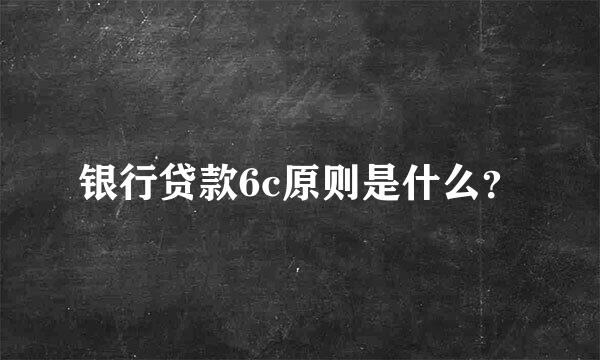 银行贷款6c原则是什么?